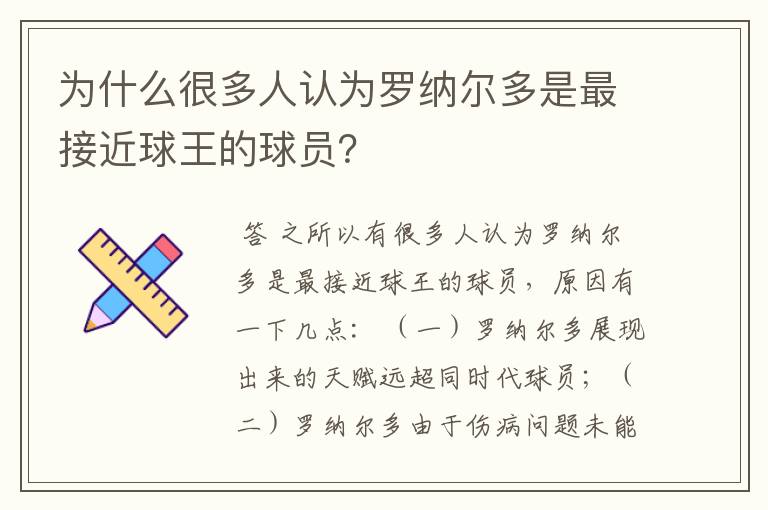 为什么很多人认为罗纳尔多是最接近球王的球员?

答 之所以有很多人认为罗纳尔多是最接近球王的球员，原因有一下几点：（一）罗纳尔多展现出来的天赋远超同时代球员；（二）罗纳尔多由于伤病问题未能